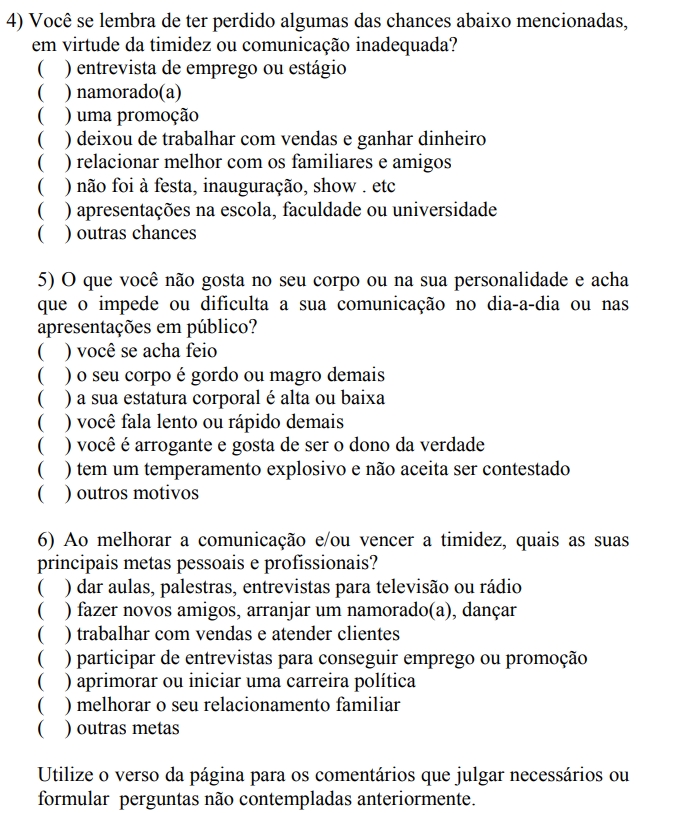 4) Você se lembra de ter perdido algumas das chances abaixo mencionadas, em virtude da timidez ou comunicação inadequada?
(  ) entrevista de emprego ou estágio
(  ) namorado(a)
(  ) uma promoção
(  ) deixou de trabalhar com vendas e ganhar dinheiro
(  ) relacionar melhor com os familiares e amigos
(  ) não foi à festa, inauguração, show . etc
(  ) apresentações na escola, faculdade ou universidade
(  ) outras chances

5) O que você não gosta no seu corpo ou na sua personalidade e acha que o impede ou dificulta a sua comunicação no dia-a-dia ou nas apresentações em público?
(  ) você se acha feio
(  ) o seu corpo é gordo ou magro demais
(  ) a sua estatura corporal é alta ou baixa
(  ) você fala lento ou rápido demais
(  ) você é arrogante e gosta de ser o dono da verdade
(  ) tem um temperamento explosivo e não aceita ser contestado
(  ) outros motivos

6) Ao melhorar a comunicação e/ou vencer a timidez, quais as suas principais metas pessoais e profissionais?
(  ) dar aulas, palestras, entrevistas para televisão ou rádio
(  ) fazer novos amigos, arranjar um namorado(a), dançar
(  ) trabalhar com vendas e atender clientes
(  ) participar de entrevistas para conseguir emprego ou promoção
(  ) aprimorar ou iniciar uma carreira política
(  ) melhorar o seu relacionamento familiar
(  ) outras metas

Utilize o verso da página para os comentários que julgar necessários ou formular perguntas não contempladas anteriormente.